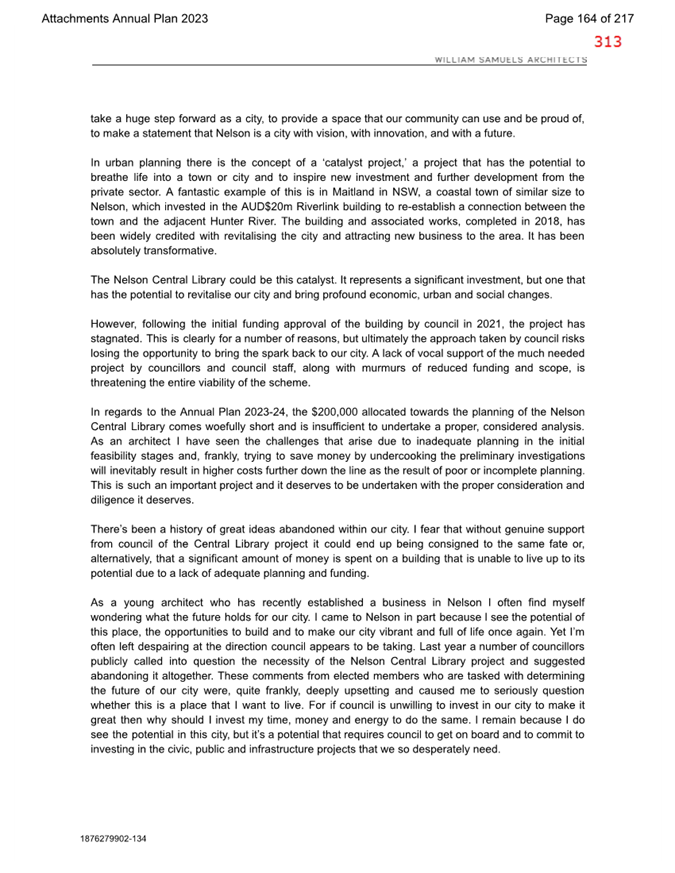 Attachments Annual Plan 2023

Page 164 of 217

313

WILLIAM SAMUELS ARCHITECTS

take a huge step forward as a city, to provide a space that our community can use and be proud of, to make a statement that Nelson is a city with vision, with innovation, and with a future.

In urban planning there is the concept of a 'catalyst project,' a project that has the potential to breathe life into a town or city and to inspire new investment and further development from the private sector. A fantastic example of this is in Maitland in NSW, a coastal town of similar size to Nelson, which invested in the AUD$20m Riverlink building to re-establish a connection between the town and the adjacent Hunter River. The building and associated works, completed in 2018, has been widely credited with revitalising the city and attracting new business to the area. It has been absolutely transformative.

The Nelson Central Library could be this catalyst. It represents a significant investment, but one that has the potential to revitalise our city and bring profound economic, urban and social changes.

However, following the initial funding approval of the building by council in 2021, the project has stagnated. This is clearly for a number of reasons, but ultimately the approach taken by council risks losing the opportunity to bring the spark back to our city. A lack of vocal support of the much needed project by councillors and council staff, along with murmurs of reduced funding and scope, is threatening the entire viability of the scheme.

In regards to the Annual Plan 2023-24, the $200,000 allocated towards the planning of the Nelson Central Library comes woefully short and is insufficient to undertake a proper, considered analysis. As an architect I have seen the challenges that arise due to inadequate planning in the initial feasibility stages and, frankly, trying to save money by undercooking the preliminary investigations will inevitably result in higher costs further down the line as the result of poor or incomplete planning. This is such an important project and it deserves to be undertaken with the proper consideration and diligence it deserves.

There's been a history of great ideas abandoned within our city. I fear that without genuine support from council of the Central Library project it could end up being consigned to the same fate or, alternatively, that a significant amount of money is spent on a building that is unable to live up to its potential due to a lack of adequate planning and funding.

As a young architect who has recently established a business in Nelson I often find myself wondering what the future holds for our city. I came to Nelson in part because I see the potential of this place, the opportunities to build and to make our city vibrant and full of life once again. Yet I'm often left despairing at the direction council appears to be taking. Last year a number of councillors publicly called into question the necessity of the Nelson Central Library project and suggested abandoning it altogether. These comments from elected members who are tasked with determining the future of our city were, quite frankly, deeply upsetting and caused me to seriously question whether this is a place that I want to live. For if council is unwilling to invest in our city to make it great then why should I invest my time, money and energy to do the same. I remain because I do see the potential in this city, but it's a potential that requires council to get on board and to commit to investing in the civic, public and infrastructure projects that we so desperately need.

1876279902-134